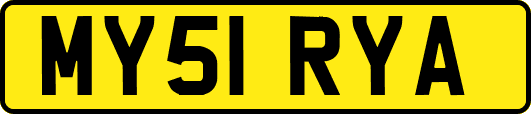 MY51 RYA